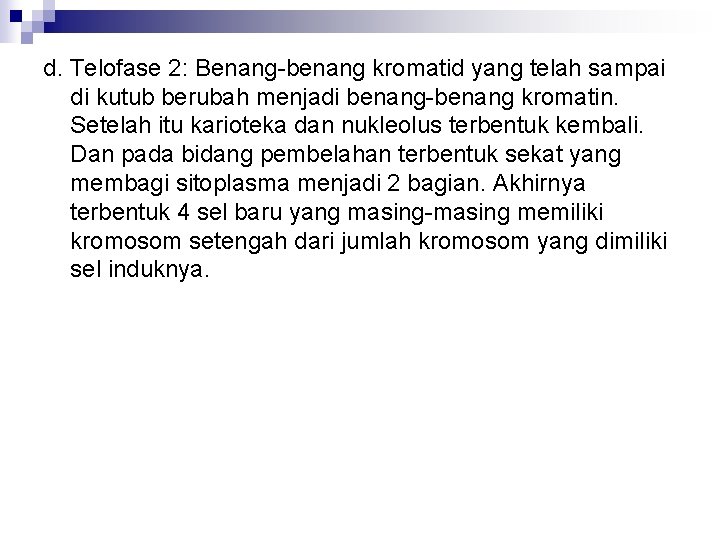 d. Telofase 2: Benang-benang kromatid yang telah sampai di kutub berubah menjadi benang-benang kromatin. Setelah itu karioteka dan nukleolus terbentuk kembali. Dan pada bidang pembelahan terbentuk sekat yang membagi sitoplasma menjadi 2 bagian. Akhirnya terbentuk 4 sel baru yang masing-masing memiliki kromosom setengah dari jumlah kromosom yang dimiliki sel induknya.